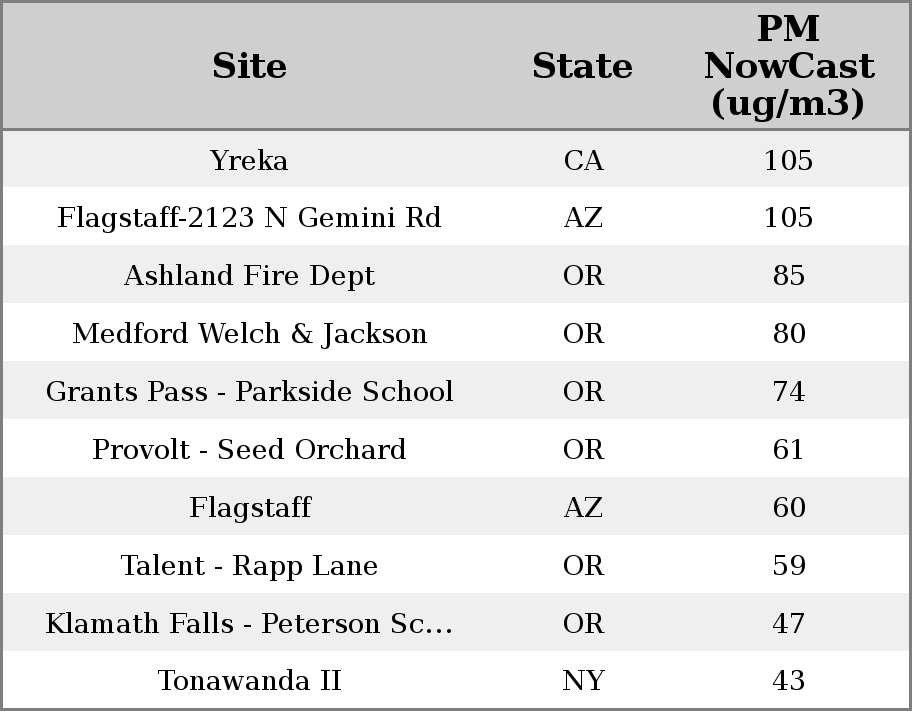 | Site | State | PM NowCast (ug/m3) |
|---|---|---|
| Yreka | CA | 105 |
| Flagstaff-2123 N Gemini Rd | AZ | 105 |
| Ashland Fire Dept | OR | 85 |
| Medford Welch & Jackson | OR | 80 |
| Grants Pass - Parkside School | OR | 74 |
| Provolt - Seed Orchard | OR | 61 |
| Flagstaff | AZ | 60 |
| Talent - Rapp Lane | OR | 59 |
| Klamath Falls - Peterson Sc... | OR | 47 |
| Tonawanda II | NY | 43 |